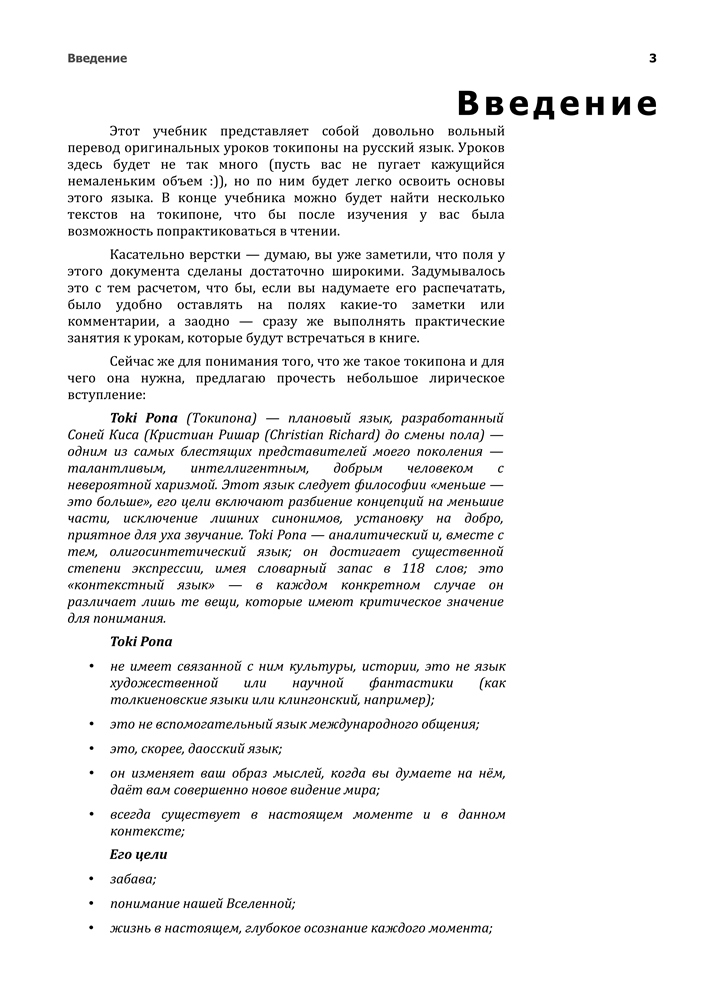 Введение 3

Введение

Этот учебник представляет собой довольно вольный перевод оригинальных уроков токипоны на русский язык. Уроков здесь будет не так много (пусть вас не пугает кажущийся немаленьким объем :)), но по ним будет легко освоить основы этого языка. В конце учебника можно будет найти несколько текстов на токипоне, что бы после изучения у вас была возможность попрактиковаться в чтении.

Касательно верстки — думаю, вы уже заметили, что поля у этого документа сделаны достаточно широкими. Задумывалось это с тем расчетом, что бы, если вы надумаете его распечатать, было удобно оставлять на полях какие-то заметки или комментарии, а заодно — сразу же выполнять практические занятия к урокам, которые будут встречаться в книге.

Сейчас же для понимания того, что же такое токипона и для чего она нужна, предлагаю прочесть небольшое лирическое вступление:

Toki Pona (Токипона) — плановый язык, разработанный Соней Киса (Кристиан Ришар (Christian Richard) до смены пола) — одним из самых блестящих представителей моего поколения — талантливым, интеллигентным, добрым человеком с невероятной харизмой. Этот язык следует философии «меньше — это больше», его цели включают разбиение концепций на меньшие части, исключение лишних синонимов, установку на добро, приятное для уха звучание. Toki Pona — аналитический и, вместе с тем, олигосинтетический язык; он достигает существенной степени экспрессии, имея словарный запас в 118 слов; это «контекстный язык» — в каждом конкретном случае он различает лишь те вещи, которые имеют критическое значение для понимания.

Toki Pona

• не имеет связанной с ним культуры, истории, это не язык художественной или научной фантастики (как толкиеновские языки или клингонский, например);

• это не вспомогательный язык международного общения;

• это, скорее, даосский язык;

• он изменяет ваш образ мыслей, когда вы думаете на нём, даёт вам совершенно новое видение мира;

• всегда существует в настоящем моменте и в данном контексте;

Его цели

• забава;

• понимание нашей Вселенной;

• жизнь в настоящем, глубокое осознание каждого момента;